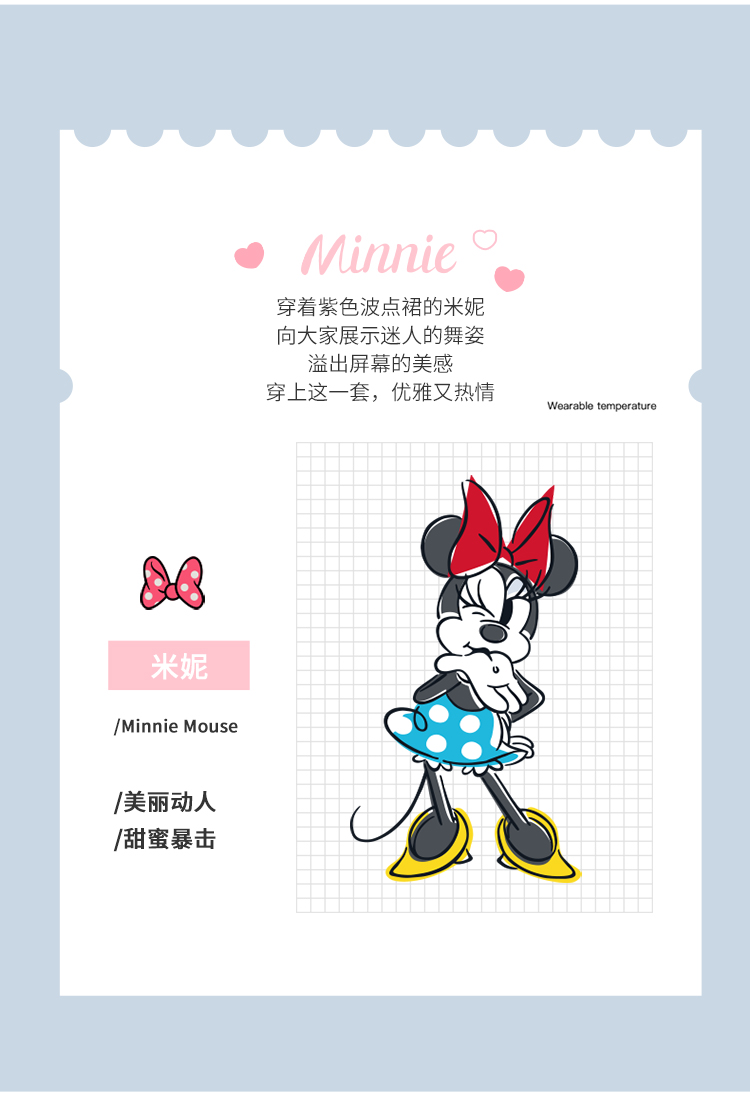 Minnie

穿着紫色波点裙的米妮
向大家展示迷人的舞姿
溢出屏幕的美感
穿上这一套，优雅又热情

Wearable temperature

米妮

/Minnie Mouse

/美丽动人
/甜蜜暴击